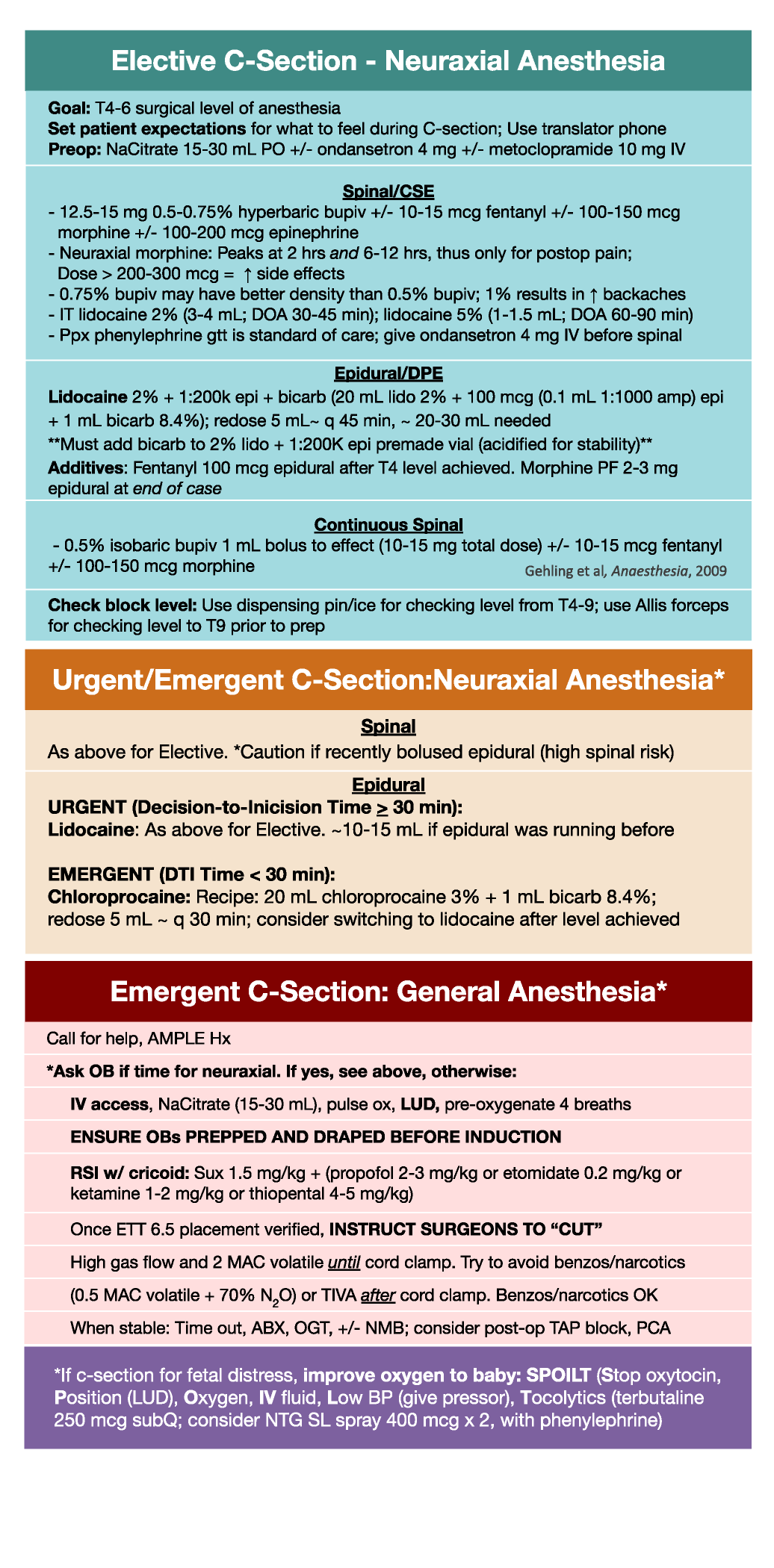 Elective C-Section - Neuraxial Anesthesia

Goal: T4-6 surgical level of anesthesia
Set patient expectations for what to feel during C-section; Use translator phone
Preop: NaCitrate 15-30 mL PO +/- ondansetron 4 mg +/- metoclopramide 10 mg IV

Spinal/CSE
- 12.5-15 mg 0.5-0.75% hyperbaric bupiv +/- 10-15 mcg fentanyl +/- 100-150 mcg morphine +/- 100-200 mcg epinephrine
- Neuraxial morphine: Peaks at 2 hrs and 6-12 hrs, thus only for postop pain; Dose > 200-300 mcg = ↑ side effects
- 0.75% bupiv may have better density than 0.5% bupiv; 1% results in ↑ backaches
- IT lidocaine 2% (3-4 mL; DOA 30-45 min); lidocaine 5% (1-1.5 mL; DOA 60-90 min)
- Ppx phenylephrine gtt is standard of care; give ondansetron 4 mg IV before spinal

Epidural/DPE
Lidocaine 2% + 1:200k epi + bicarb (20 mL lido 2% + 100 mcg (0.1 mL 1:1000 amp) epi + 1 mL bicarb 8.4%); redose 5 mL~ q 45 min, ~ 20-30 mL needed
**Must add bicarb to 2% lido + 1:200K epi premade vial (acidified for stability)**
Additives: Fentanyl 100 mcg epidural after T4 level achieved. Morphine PF 2-3 mg epidural at end of case

Continuous Spinal
- 0.5% isobaric bupiv 1 mL bolus to effect (10-15 mg total dose) +/- 10-15 mcg fentanyl +/- 100-150 mcg morphine
Gehling et al, Anaesthesia, 2009

Check block level: Use dispensing pin/ice for checking level from T4-9; use Allis forceps for checking level to T9 prior to prep

Urgent/Emergent C-Section:Neuraxial Anesthesia*

Spinal
As above for Elective. *Caution if recently bolused epidural (high spinal risk)

Epidural
URGENT (Decision-to-Inicision Time $\geq$ 30 min):
Lidocaine: As above for Elective. ~10-15 mL if epidural was running before

EMERGENT (DTI Time < 30 min):
Chloroprocaine: Recipe: 20 mL chloroprocaine 3% + 1 mL bicarb 8.4%; redose 5 mL ~ q 30 min; consider switching to lidocaine after level achieved

Emergent C-Section: General Anesthesia*

Call for help, AMPLE Hx
*Ask OB if time for neuraxial. If yes, see above, otherwise:
IV access, NaCitrate (15-30 mL), pulse ox, LUD, pre-oxygenate 4 breaths
ENSURE OBs PREPPED AND DRAPED BEFORE INDUCTION
RSI w/ cricoid: Sux 1.5 mg/kg + (propofol 2-3 mg/kg or etomidate 0.2 mg/kg or ketamine 1-2 mg/kg or thiopental 4-5 mg/kg)
Once ETT 6.5 placement verified, INSTRUCT SURGEONS TO “CUT”
High gas flow and 2 MAC volatile until cord clamp. Try to avoid benzos/narcotics
(0.5 MAC volatile + 70% $N_2O$) or TIVA after cord clamp. Benzos/narcotics OK
When stable: Time out, ABX, OGT, +/- NMB; consider post-op TAP block, PCA

*If c-section for fetal distress, improve oxygen to baby: SPOILT (Stop oxytocin, Position (LUD), Oxygen, IV fluid, Low BP (give pressor), Tocolytics (terbutaline 250 mcg subQ; consider NTG SL spray 400 mcg x 2, with phenylephrine)